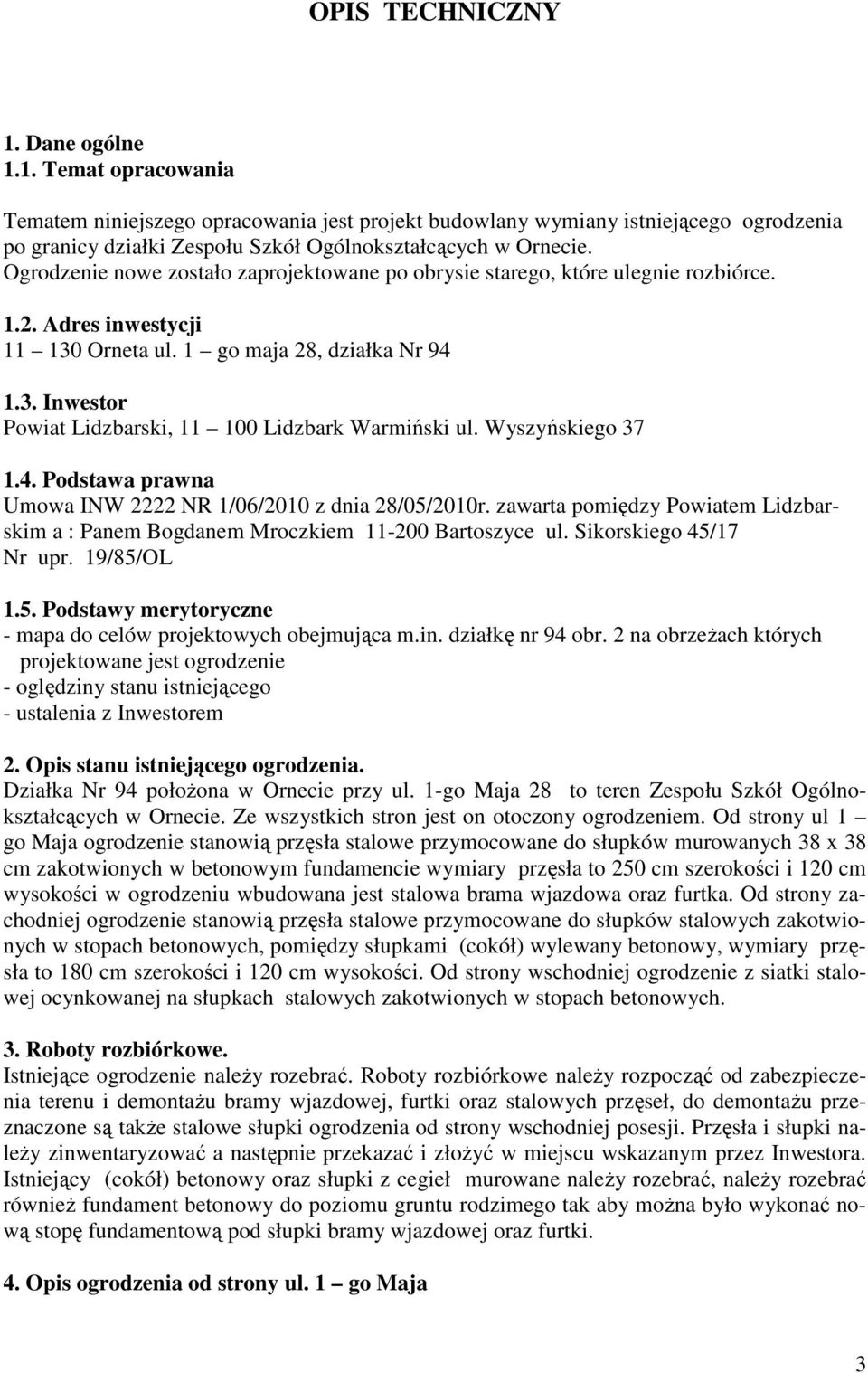 OPIS TECHNICZNY

1. Dane ogólne
1.1. Temat opracowania

Tematem niniejszego opracowania jest projekt budowlany wymiany istniejącego ogrodzenia po granicy działki Zespołu Szkół Ogólnokształcących w Ornecie.
Ogrodzenie nowe zostało zaprojektowane po obrysie starego, które ulegnie rozbiórce.

1.2. Adres inwestycji
11 – 130 Orneta ul. 1 – go maja 28, działka Nr 94

1.3. Inwestor
Powiat Lidzbarski, 11 – 100 Lidzbark Warmiński ul. Wyszyńskiego 37

1.4. Podstawa prawna
Umowa INW 2222 NR 1/06/2010 z dnia 28/05/2010r. zawarta pomiędzy Powiatem Lidzbarskim a : Panem Bogdanem Mroczkiem 11-200 Bartoszyce ul. Sikorskiego 45/17 Nr upr. 19/85/OL

1.5. Podstawy merytoryczne
- mapa do celów projektowych obejmująca m.in. działkę nr 94 obr. 2 na obrzeżach których projektowane jest ogrodzenie
- oględziny stanu istniejącego
- ustalenia z Inwestorem

2. Opis stanu istniejącego ogrodzenia.
Działka Nr 94 położona w Ornecie przy ul. 1-go Maja 28 to teren Zespołu Szkół Ogólnokształcących w Ornecie. Ze wszystkich stron jest on otoczony ogrodzeniem. Od strony ul 1 – go Maja ogrodzenie stanowią przęsła stalowe przymocowane do słupków murowanych 38 x 38 cm zakotwionych w betonowym fundamencie wymiary przęsła to 250 cm szerokości i 120 cm wysokości w ogrodzeniu wbudowana jest stalowa brama wjazdowa oraz furtka. Od strony zachodniej ogrodzenie stanowią przęsła stalowe przymocowane do słupków stalowych zakotwionych w stopach betonowych, pomiędzy słupkami (cokół) wylewany betonowy, wymiary przęsła to 180 cm szerokości i 120 cm wysokości. Od strony wschodniej ogrodzenie z siatki stalowej ocynkowanej na słupkach stalowych zakotwionych w stopach betonowych.

3. Roboty rozbiórkowe.
Istniejące ogrodzenie należy rozebrać. Roboty rozbiórkowe należy rozpocząć od zabezpieczenia terenu i demontażu bramy wjazdowej, furtki oraz stalowych przęseł, do demontażu przeznaczone są także stalowe słupki ogrodzenia od strony wschodniej posesji. Przęsła i słupki należy zinwentaryzować a następnie przekazać i złożyć w miejscu wskazanym przez Inwestora. Istniejący (cokół) betonowy oraz słupki z cegieł murowane należy rozebrać, należy rozebrać również fundament betonowy do poziomu gruntu rodzimego tak aby można było wykonać nową stopę fundamentową pod słupki bramy wjazdowej oraz furtki.

4. Opis ogrodzenia od strony ul. 1 – go Maja

3